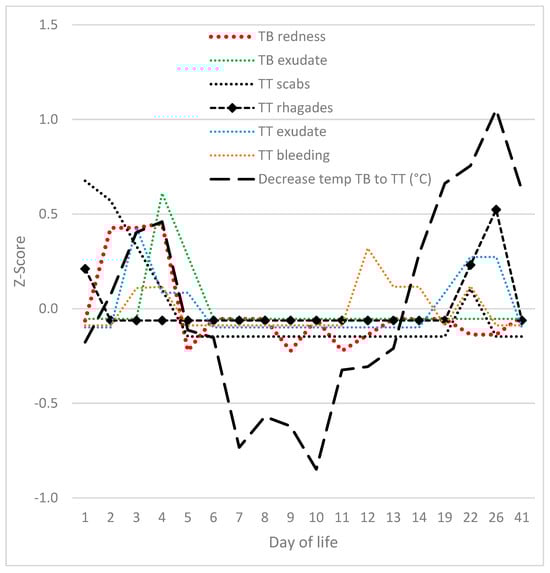 1.5
1.0
0.5
0.0
-0.5
-1.0

Z-Score

TB redness
TB exudate
TT scabs
TT rhagades
TT exudate
TT bleeding
Decrease temp TB to TT (°C)

1 2 3 4 5 6 7 8 9 10 11 12 13 14 19 22 26 41

Day of life